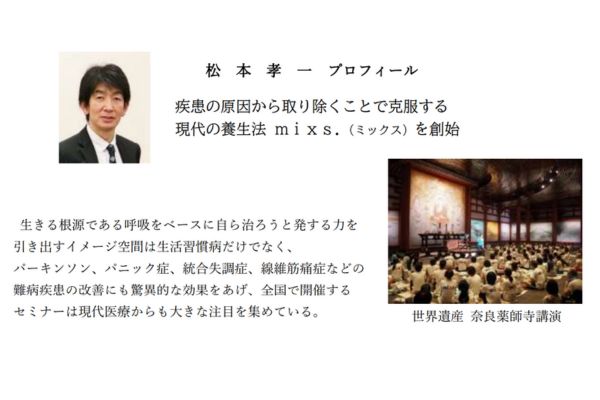 松 本 孝 一 プロフィール

疾患の原因から取り除くことで克服する
現代の養生法 ｍｉｘｓ.（ミックス）を創始

生きる根源である呼吸をベースに自ら治ろうと発する力を引き出すイメージ空間は生活習慣病だけでなく、パーキンソン、パニック症、統合失調症、線維筋痛症などの難病疾患の改善にも驚異的な効果をあげ、全国で開催するセミナーは現代医療からも大きな注目を集めている。

世界遺産 奈良薬師寺講演